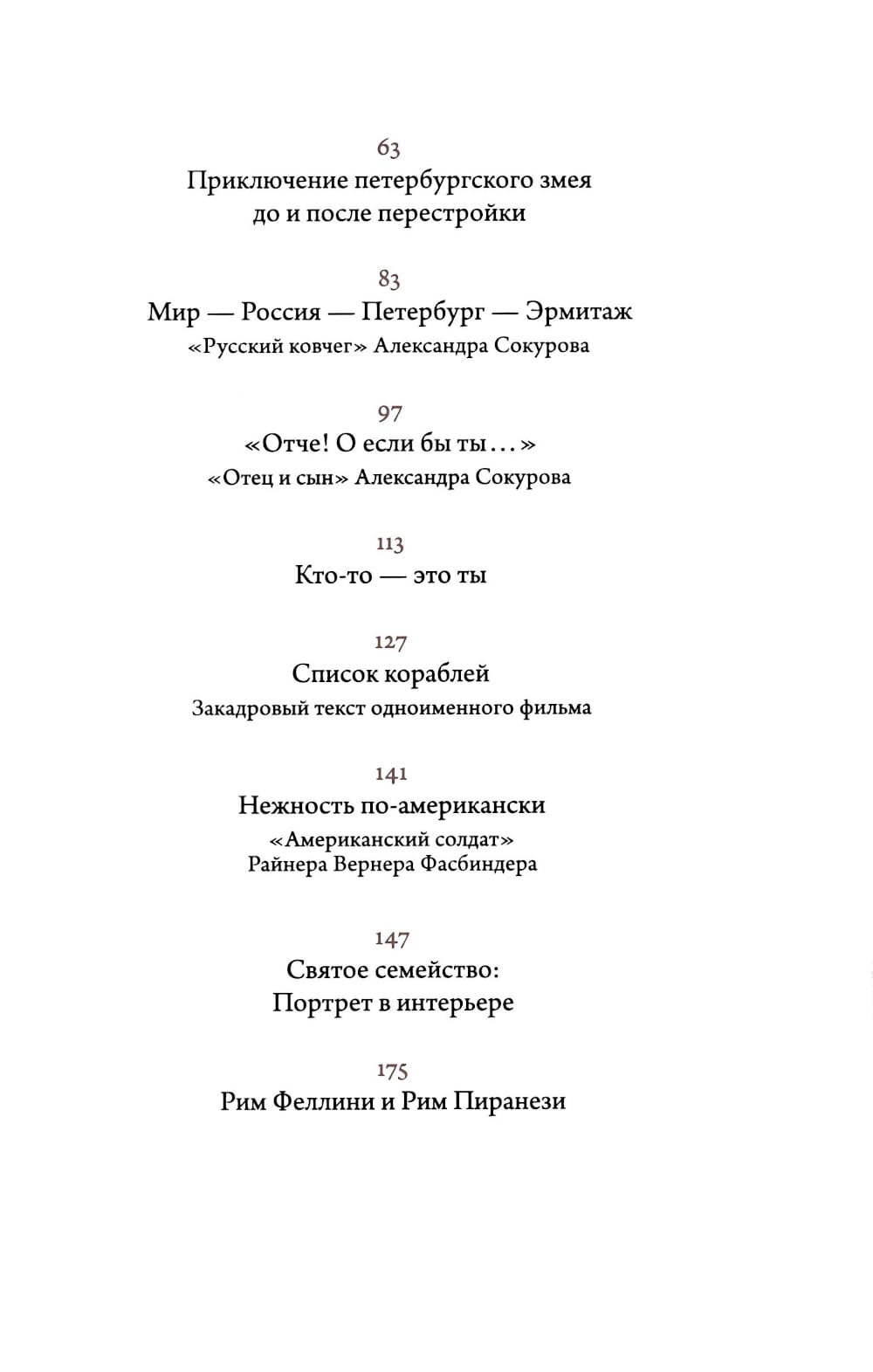 63
Приключение петербургского змея до и после перестройки

83
Мир — Россия — Петербург — Эрмитаж
«Русский ковчег» Александра Сокурова

97
«Отче! О если бы ты...»
«Отец и сын» Александра Сокурова

113
Кто-то — это ты

127
Список кораблей
Закадровый текст одноименного фильма

141
Нежность по-американски
«Американский солдат» Райнера Вернера Фасбиндера

147
Святое семейство: Портрет в интерьере

175
Рим Феллини и Рим Пиранези